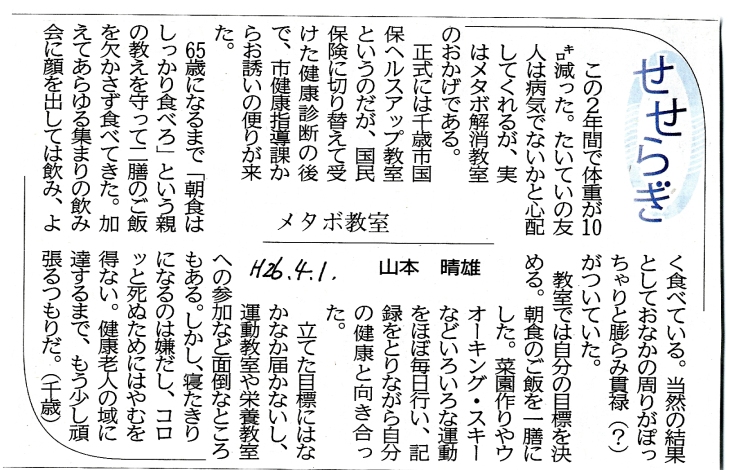 せせらぎ

メタボ教室

H26.4.1.

山本　晴雄

この2年間で体重が10㌔減った。たいていの友人は病気でないかと心配してくれるが、実はメタボ解消教室のおかげである。

正式には千歳市国保ヘルスアップ教室というのだが、国民保険に切り替えて受けた健康診断の後で、市健康指導課からお誘いの便りが来た。

65歳になるまで「朝食はしっかり食べろ」という親の教えを守って二膳のご飯を欠かさず食べてきた。加えてあらゆる集まりの飲み会に顔を出しては飲み、よく食べている。当然の結果としておなかの周りがぽっちゃりと膨らみ貫禄（？）がついていた。

教室では自分の目標を決める。朝食のご飯を一膳にした。菜園作りやウオーキング・スキーなどいろいろな運動をほぼ毎日行い、記録をとりながら自分の健康と向き合った。

立てた目標にはなかなか届かないし、運動教室や栄養教室への参加など面倒なところもある。しかし、寝たきりになるのは嫌だし、コロッと死ぬためにはやむを得ない。健康老人の域に達するまで、もう少し頑張るつもりだ。（千歳）